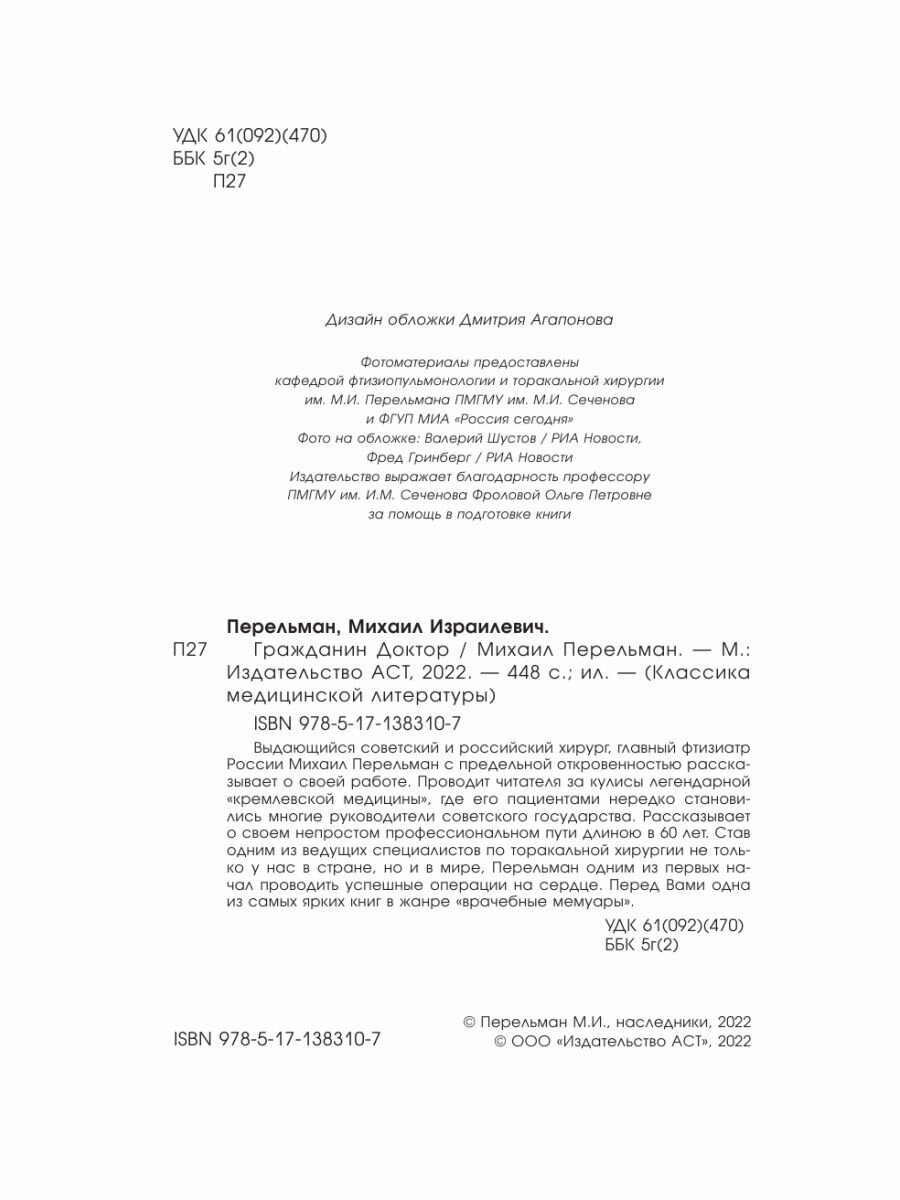 УДК 61(092)(470)
ББК 5г(2)
П27

Дизайн обложки Дмитрия Агапонова

Фотоматериалы предоставлены кафедрой фтизиопульмонологии и торакальной хирургии им. М.И. Перельмана ПМГМУ им. М.И. Сеченова и ФГУП МИА «Россия сегодня»
Фото на обложке: Валерий Шустов / РИА Новости, Фред Гринберг / РИА Новости
Издательство выражает благодарность профессору ПМГМУ им. И.М. Сеченова Фроловой Ольге Петровне за помощь в подготовке книги

Перельман, Михаил Израилевич.
П27 Гражданин Доктор / Михаил Перельман. — М.: Издательство АСТ, 2022. — 448 с.; ил. — (Классика медицинской литературы)
ISBN 978-5-17-138310-7

Выдающийся советский и российский хирург, главный фтизиатр России Михаил Перельман с предельной откровенностью рассказывает о своей работе. Проводит читателя за кулисы легендарной «кремлевской медицины», где его пациентами нередко становились многие руководители советского государства. Рассказывает о своем непростом профессиональном пути длиною в 60 лет. Став одним из ведущих специалистов по торакальной хирургии не только у нас в стране, но и в мире, Перельман одним из первых начал проводить успешные операции на сердце. Перед Вами одна из самых ярких книг в жанре «врачебные мемуары».

УДК 61(092)(470)
ББК 5г(2)

ISBN 978-5-17-138310-7

© Перельман М.И., наследники, 2022
© ООО «Издательство АСТ», 2022